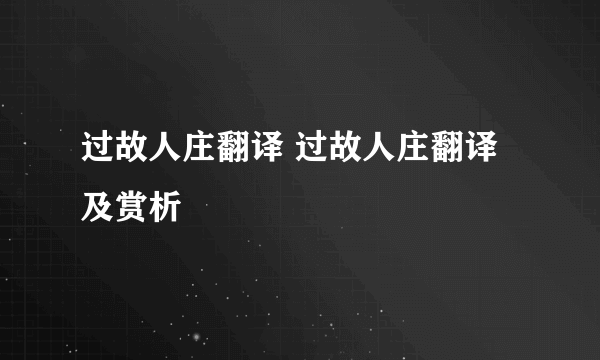 过故人庄翻译 过故人庄翻译及赏析